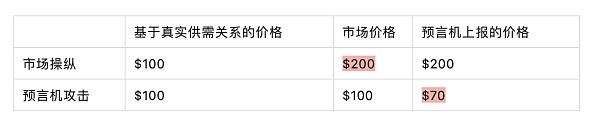 |  | 基于真实供需关系的价格 | 市场价格 | 预言机上报的价格 |
|---|---|---|---|
| 市场操纵 | \$100 | \$200 | \$200 |
| 预言机攻击 | \$100 | \$100 | \$70 |